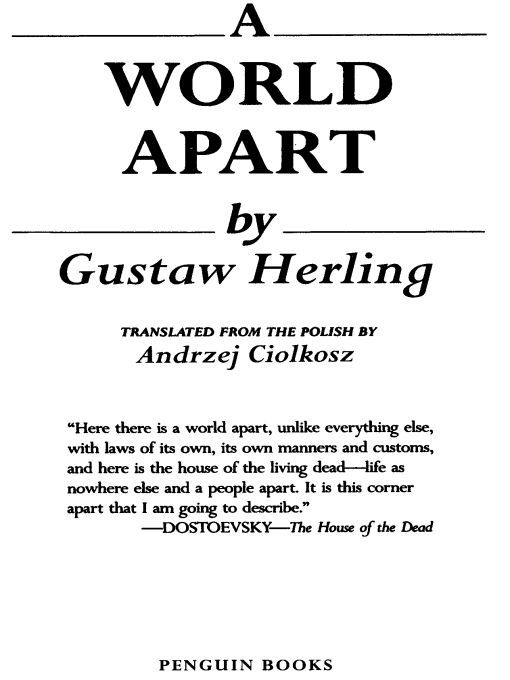 A
WORLD
APART

by
Gustaw Herling

TRANSLATED FROM THE POLISH BY
Andrzej Ciolkosz

"Here there is a world apart, unlike everything else, with laws of its own, its own manners and customs, and here is the house of the living dead—life as nowhere else and a people apart. It is this corner apart that I am going to describe."
—DOSTOEVSKY—The House of the Dead

PENGUIN BOOKS